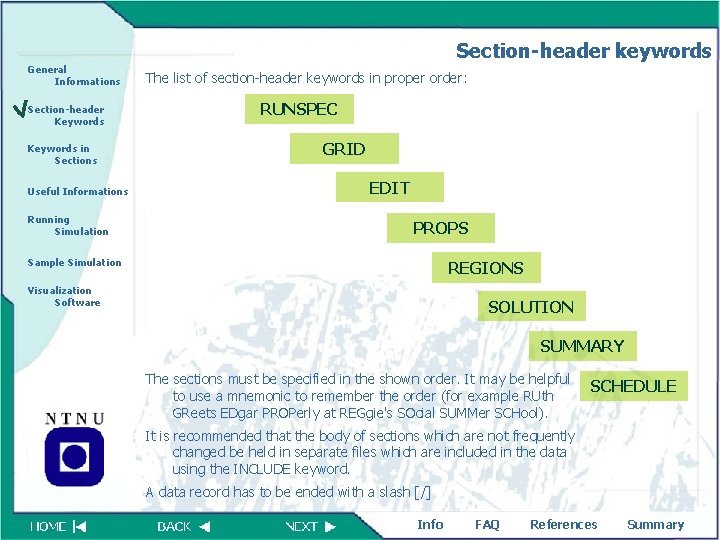 General Informations

Section-header Keywords

Keywords in Sections

Useful Informations

Running Simulation

Sample Simulation

Visualization Software

NTNU

Section-header keywords

The list of section-header keywords in proper order:

RUNSPEC

GRID

EDIT

PROPS

REGIONS

SOLUTION

SUMMARY

SCHEDULE

The sections must be specified in the shown order. It may be helpful to use a mnemonic to remember the order (for example RUth GReets EDgar PROPerly at REGgie's SOcial SUMMer SCHool).

It is recommended that the body of sections which are not frequently changed be held in separate files which are included in the data using the INCLUDE keyword.

A data record has to be ended with a slash [/]

HOME

BACK

NEXT

Info

FAQ

References

Summary